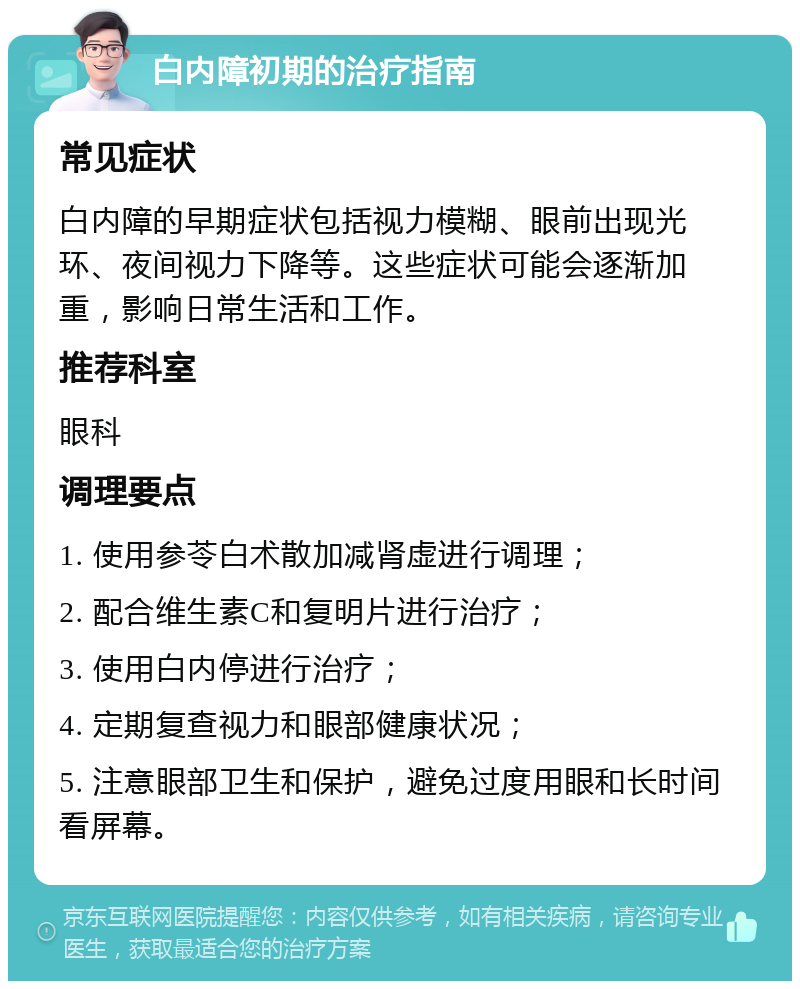 白内障初期的治疗指南

常见症状

白内障的早期症状包括视力模糊、眼前出现光环、夜间视力下降等。这些症状可能会逐渐加重，影响日常生活和工作。

推荐科室

眼科

调理要点

1. 使用参苓白术散加减肾虚进行调理；

2. 配合维生素C和复明片进行治疗；

3. 使用白内停进行治疗；

4. 定期复查视力和眼部健康状况；

5. 注意眼部卫生和保护，避免过度用眼和长时间看屏幕。

京东互联网医院提醒您：内容仅供参考，如有相关疾病，请咨询专业医生，获取最适合您的治疗方案